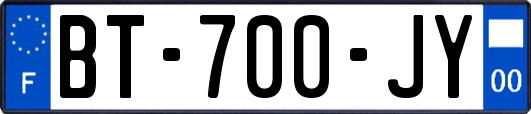 F
BT-700-JY
00